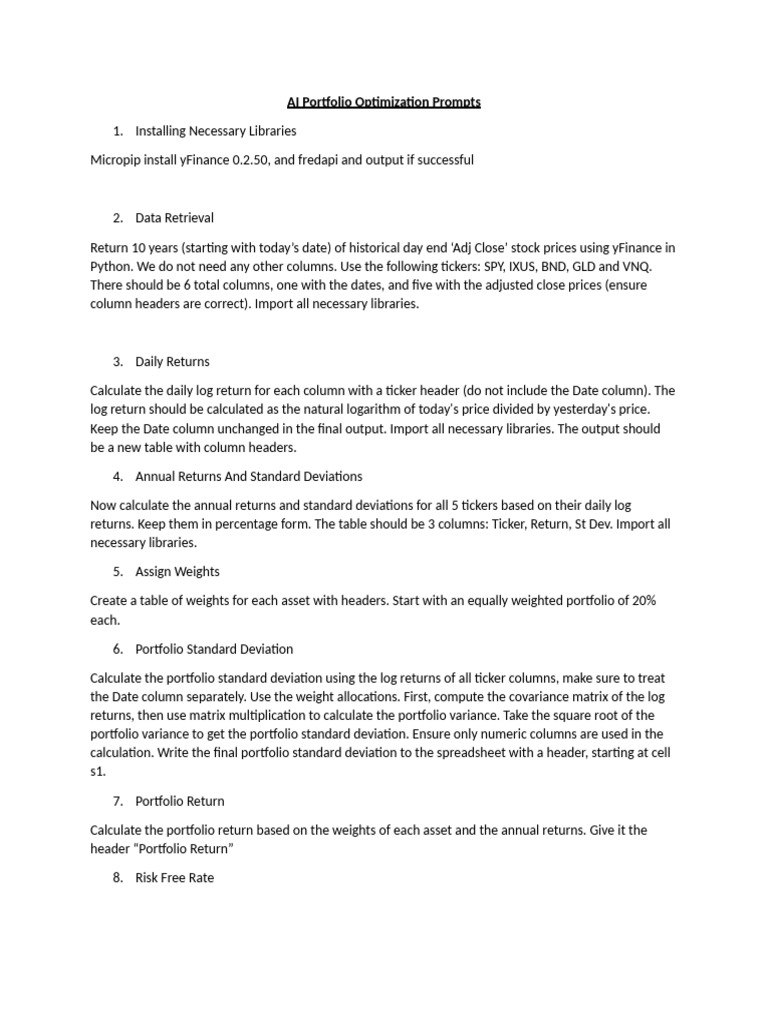 AI Portfolio Optimization Prompts

1. Installing Necessary Libraries

Micropip install yFinance 0.2.50, and fredapi and output if successful

2. Data Retrieval

Return 10 years (starting with today's date) of historical day end 'Adj Close' stock prices using yFinance in Python. We do not need any other columns. Use the following tickers: SPY, IXUS, BND, GLD and VNQ. There should be 6 total columns, one with the dates, and five with the adjusted close prices (ensure column headers are correct). Import all necessary libraries.

3. Daily Returns

Calculate the daily log return for each column with a ticker header (do not include the Date column). The log return should be calculated as the natural logarithm of today's price divided by yesterday's price. Keep the Date column unchanged in the final output. Import all necessary libraries. The output should be a new table with column headers.

4. Annual Returns And Standard Deviations

Now calculate the annual returns and standard deviations for all 5 tickers based on their daily log returns. Keep them in percentage form. The table should be 3 columns: Ticker, Return, St Dev. Import all necessary libraries.

5. Assign Weights

Create a table of weights for each asset with headers. Start with an equally weighted portfolio of 20% each.

6. Portfolio Standard Deviation

Calculate the portfolio standard deviation using the log returns of all ticker columns, make sure to treat the Date column separately. Use the weight allocations. First, compute the covariance matrix of the log returns, then use matrix multiplication to calculate the portfolio variance. Take the square root of the portfolio variance to get the portfolio standard deviation. Ensure only numeric columns are used in the calculation. Write the final portfolio standard deviation to the spreadsheet with a header, starting at cell s1.

7. Portfolio Return

Calculate the portfolio return based on the weights of each asset and the annual returns. Give it the header "Portfolio Return"

8. Risk Free Rate